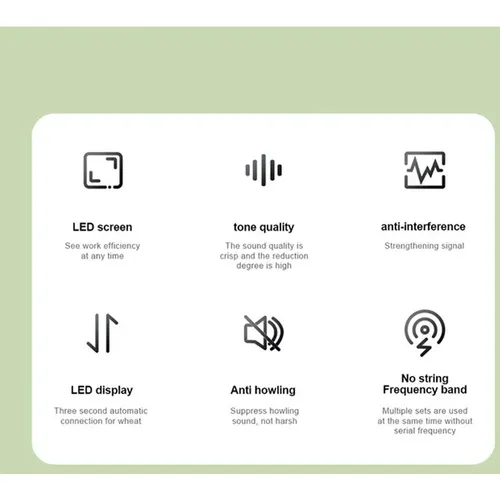 LED screen

See work efficiency at any time

tone quality

The sound quality is crisp and the reduction degree is high

anti-interference

Strengthening signal

LED display

Three second automatic connection for wheat

Anti howling

Suppress howling sound, not harsh

No string
Frequency band

Multiple sets are used at the same time without serial frequency